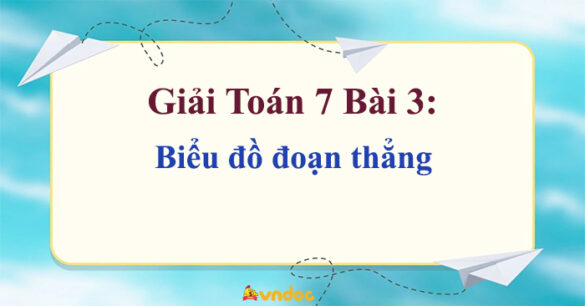 Giải Toán 7 Bài 3:

Biểu đồ đoạn thẳng

vndoc